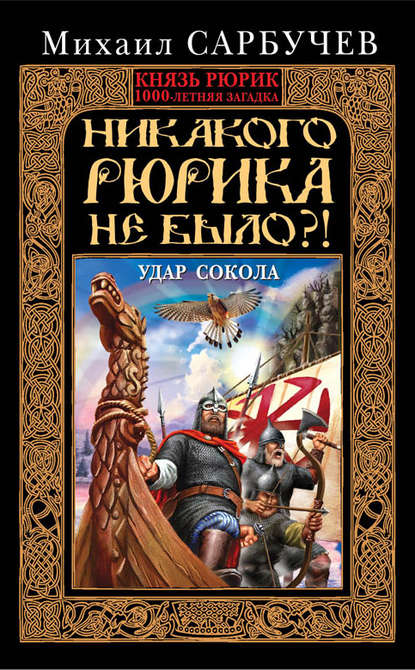 Михаил САРБУЧЕВ

КНЯЗЬ РЮРИК
1000-ЛЕТНЯЯ ЗАГАДКА

НИКАКОГО РЮРИКА НЕ БЫЛО?!

УДАР СОКОЛА